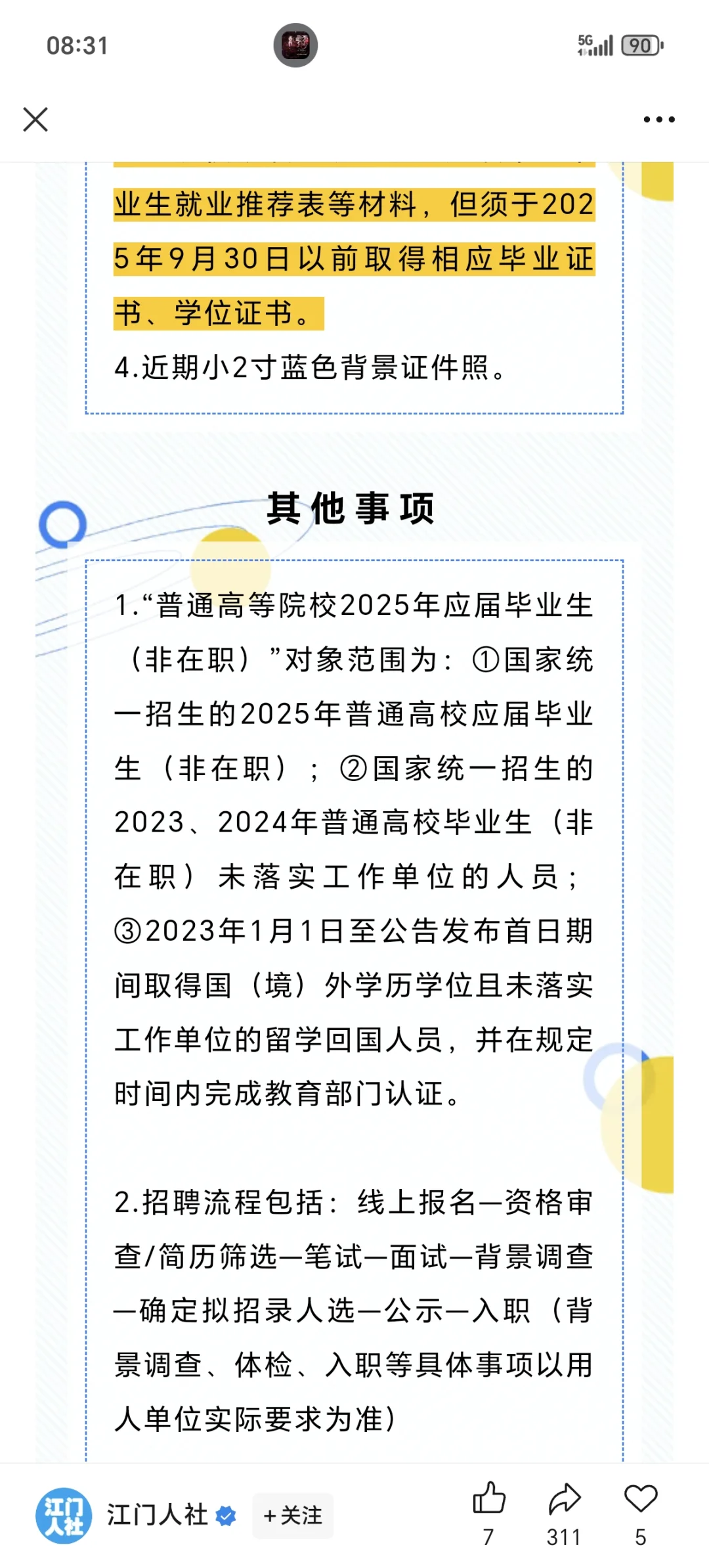 08:31

5G 90

业生就业推荐表等材料，但须于2025年9月30日以前取得相应毕业证书、学位证书。
4.近期小2寸蓝色背景证件照。

其他事项

1.“普通高等院校2025年应届毕业生（非在职）”对象范围为：①国家统一招生的2025年普通高校应届毕业生（非在职）；②国家统一招生的2023、2024年普通高校毕业生（非在职）未落实工作单位的人员；③2023年1月1日至公告发布首日期间取得国（境）外学历学位且未落实工作单位的留学回国人员，并在规定时间内完成教育部门认证。

2.招聘流程包括：线上报名—资格审查/简历筛选—笔试—面试—背景调查—确定拟招录人选—公示—入职（背景调查、体检、入职等具体事项以用人单位实际要求为准）

江门人社
江门人社 +关注
7 311 5